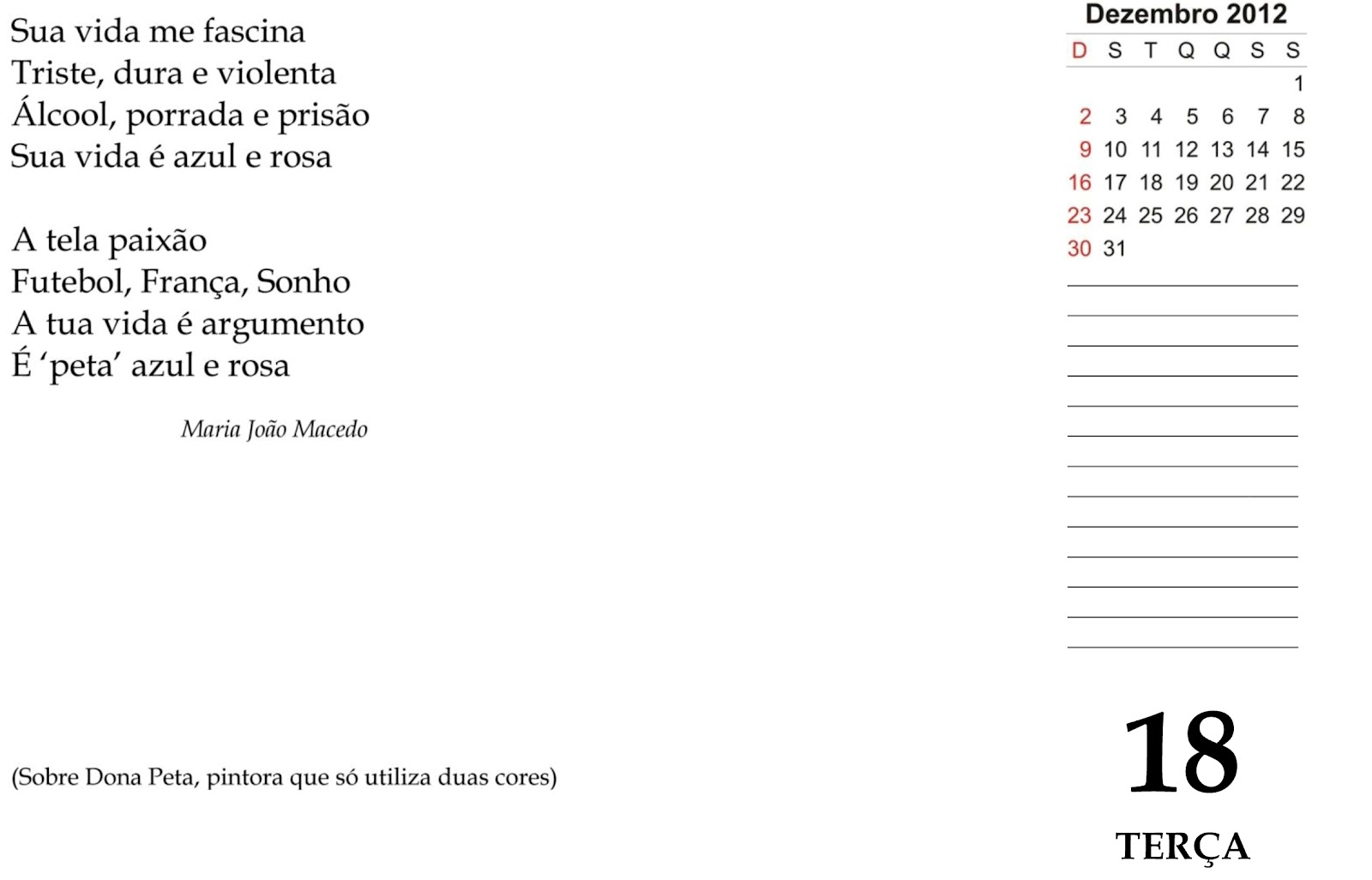 Sua vida me fascina
Triste, dura e violenta
Álcool, porrada e prisão
Sua vida é azul e rosa

A tela paixão
Futebol, França, Sonho
A tua vida é argumento
É 'peta' azul e rosa

Maria João Macedo

(Sobre Dona Peta, pintora que só utiliza duas cores)

Dezembro 2012

| D | S | T | Q | Q | S | S |
|---|---|---|---|---|---|---|
| | | | | | | 1 |
| 2 | 3 | 4 | 5 | 6 | 7 | 8 |
| 9 | 10 | 11 | 12 | 13 | 14 | 15 |
| 16 | 17 | 18 | 19 | 20 | 21 | 22 |
| 23 | 24 | 25 | 26 | 27 | 28 | 29 |
| 30 | 31 | | | | | |

18
TERÇA